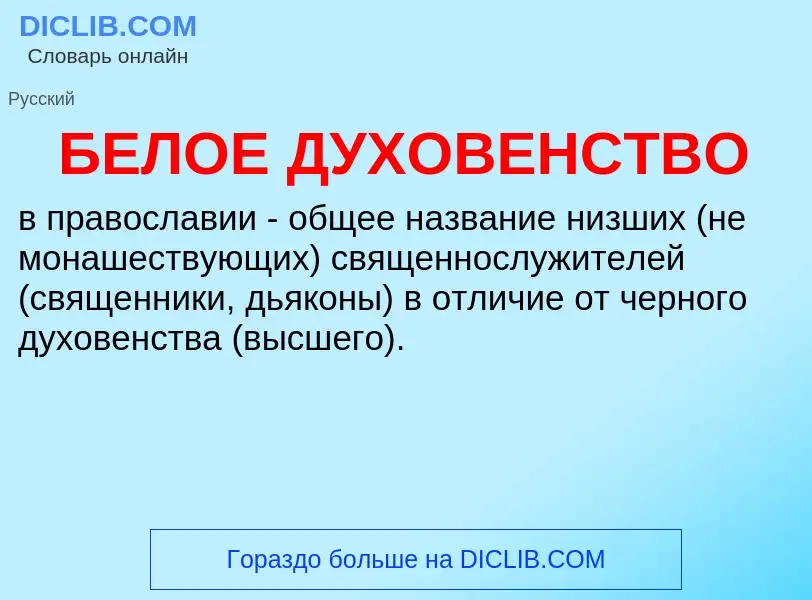 DICLIB.COM
Словарь онлайн

Русский

БЕЛОЕ ДУХОВЕНСТВО

в православии - общее название низших (не монашествующих) священнослужителей (священники, дьяконы) в отличие от черного духовенства (высшего).

Гораздо больше на DICLIB.COM